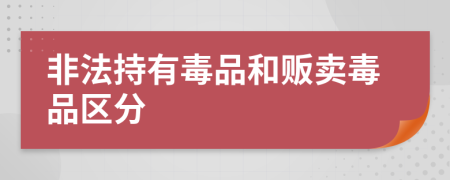 非法持有毒品和贩卖毒品区分